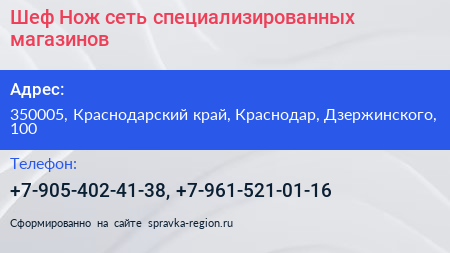 Шеф Нож сеть специализированных магазинов

Адрес:

350005, Краснодарский край, Краснодар, Дзержинского, 100

Телефон:

+7-905-402-41-38, +7-961-521-01-16

Сформированно на сайте spravka-region.ru